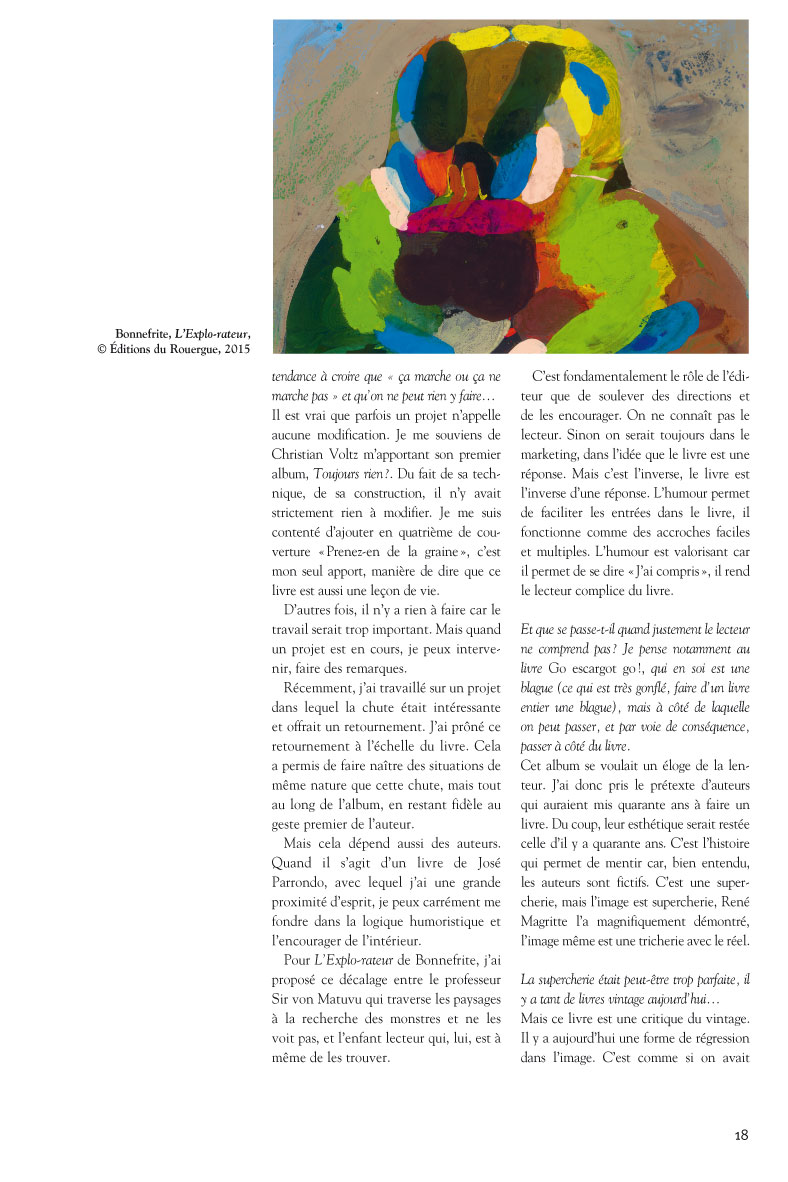 Bonnefrite, L'Explo-rateur, © Éditions du Rouergue, 2015

tendance à croire que « ça marche ou ça ne marche pas » et qu'on ne peut rien y faire…
Il est vrai que parfois un projet n'appelle aucune modification. Je me souviens de Christian Voltz m'apportant son premier album, Toujours rien ?. Du fait de sa technique, de sa construction, il n'y avait strictement rien à modifier. Je me suis contenté d'ajouter en quatrième de couverture « Prenez-en de la graine », c'est mon seul apport, manière de dire que ce livre est aussi une leçon de vie.

D'autres fois, il n'y a rien à faire car le travail serait trop important. Mais quand un projet est en cours, je peux intervenir, faire des remarques.

Récemment, j'ai travaillé sur un projet dans lequel la chute était intéressante et offrait un retournement. J'ai prôné ce retournement à l'échelle du livre. Cela a permis de faire naître des situations de même nature que cette chute, mais tout au long de l'album, en restant fidèle au geste premier de l'auteur.

Mais cela dépend aussi des auteurs. Quand il s'agit d'un livre de José Parrondo, avec lequel j'ai une grande proximité d'esprit, je peux carrément me fondre dans la logique humoristique et l'encourager de l'intérieur.

Pour L'Explo-rateur de Bonnefrite, j'ai proposé ce décalage entre le professeur Sir von Matuvu qui traverse les paysages à la recherche des monstres et ne les voit pas, et l'enfant lecteur qui, lui, est à même de les trouver.

C'est fondamentalement le rôle de l'éditeur que de soulever des directions et de les encourager. On ne connaît pas le lecteur. Sinon on serait toujours dans le marketing, dans l'idée que le livre est une réponse. Mais c'est l'inverse, le livre est l'inverse d'une réponse. L'humour permet de faciliter les entrées dans le livre, il fonctionne comme des accroches faciles et multiples. L'humour est valorisant car il permet de se dire « J'ai compris », il rend le lecteur complice du livre.

Et que se passe-t-il quand justement le lecteur ne comprend pas ? Je pense notamment au livre Go escargot go !, qui en soi est une blague (ce qui est très gonflé, faire d'un livre entier une blague), mais à côté de laquelle on peut passer, et par voie de conséquence, passer à côté du livre.
Cet album se voulait un éloge de la lenteur. J'ai donc pris le prétexte d'auteurs qui auraient mis quarante ans à faire un livre. Du coup, leur esthétique serait restée celle d'il y a quarante ans. C'est l'histoire qui permet de mentir car, bien entendu, les auteurs sont fictifs. C'est une supercherie, mais l'image est supercherie, René Magritte l'a magnifiquement démontré, l'image même est une tricherie avec le réel.

La supercherie était peut-être trop parfaite, il y a tant de livres vintage aujourd'hui…
Mais ce livre est une critique du vintage. Il y a aujourd'hui une forme de régression dans l'image. C'est comme si on avait

18